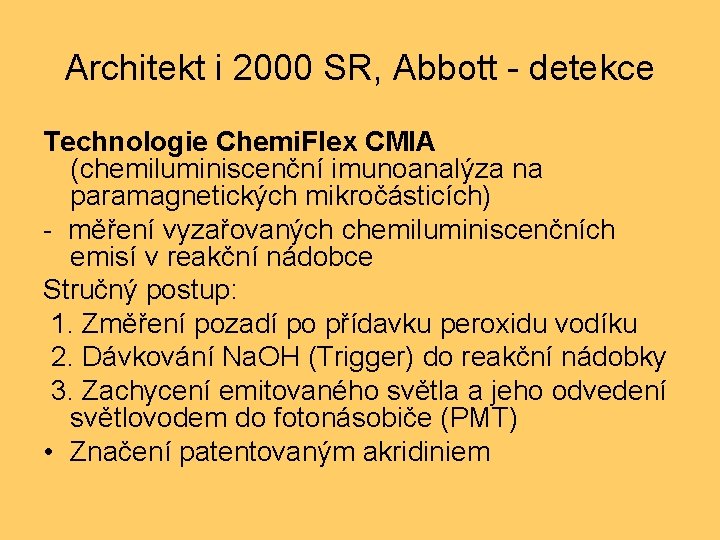 Architekt i 2000 SR, Abbott - detekce

Technologie ChemiFlex CMIA (chemiluminiscenční imunoanalýza na paramagnetických mikročásticích)

- měření vyzařovaných chemiluminiscenčních emisí v reakční nádobce

Stručný postup:
1. Změření pozadí po přídavku peroxidu vodíku
2. Dávkování NaOH (Trigger) do reakční nádobky
3. Zachycení emitovaného světla a jeho odvedení světlovodem do fotonásobiče (PMT)

• Značení patentovaným akridiniem